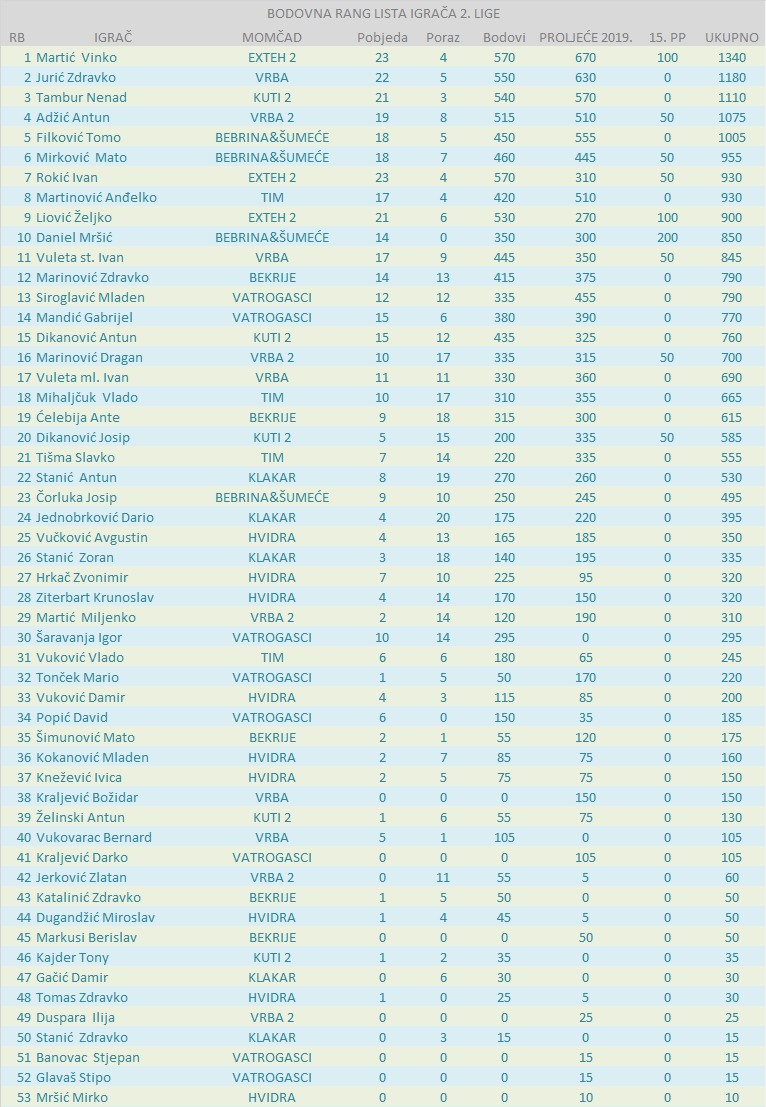 BODOVNA RANG LISTA IGRAČA 2. LIGE

| RB | IGRAČ | MOMČAD | Pobjeda | Poraz | Bodovi | PROLJEĆE 2019. | 15. PP | UKUPNO |
|---|---|---|---|---|---|---|---|---|
| 1 | Martić Vinko | EXTEH 2 | 23 | 4 | 570 | 670 | 100 | 1340 |
| 2 | Jurić Zdravko | VRBA | 22 | 5 | 550 | 630 | 0 | 1180 |
| 3 | Tambur Nenad | KUTI 2 | 21 | 3 | 540 | 570 | 0 | 1110 |
| 4 | Adžić Antun | VRBA 2 | 19 | 8 | 515 | 510 | 50 | 1075 |
| 5 | Filković Tomo | BEBRINA&ŠUMEĆE | 18 | 5 | 450 | 555 | 0 | 1005 |
| 6 | Mirković Mato | BEBRINA&ŠUMEĆE | 18 | 7 | 460 | 445 | 50 | 955 |
| 7 | Rokić Ivan | EXTEH 2 | 23 | 4 | 570 | 310 | 50 | 930 |
| 8 | Martinović Anđelko | TIM | 17 | 4 | 420 | 510 | 0 | 930 |
| 9 | Liović Željko | EXTEH 2 | 21 | 6 | 530 | 270 | 100 | 900 |
| 10 | Daniel Mršić | BEBRINA&ŠUMEĆE | 14 | 0 | 350 | 300 | 200 | 850 |
| 11 | Vuleta st. Ivan | VRBA | 17 | 9 | 445 | 350 | 50 | 845 |
| 12 | Marinović Zdravko | BEKRIJE | 14 | 13 | 415 | 375 | 0 | 790 |
| 13 | Siroglavić Mladen | VATROGASCI | 12 | 12 | 335 | 455 | 0 | 790 |
| 14 | Mandić Gabrijel | VATROGASCI | 15 | 6 | 380 | 390 | 0 | 770 |
| 15 | Dikanović Antun | KUTI 2 | 15 | 12 | 435 | 325 | 0 | 760 |
| 16 | Marinović Dragan | VRBA 2 | 10 | 17 | 335 | 315 | 50 | 700 |
| 17 | Vuleta ml. Ivan | VRBA | 11 | 11 | 330 | 360 | 0 | 690 |
| 18 | Mihaljčuk Vlado | TIM | 10 | 17 | 310 | 355 | 0 | 665 |
| 19 | Ćelebija Ante | BEKRIJE | 9 | 18 | 315 | 300 | 0 | 615 |
| 20 | Dikanović Josip | KUTI 2 | 5 | 15 | 200 | 335 | 50 | 585 |
| 21 | Tišma Slavko | TIM | 7 | 14 | 220 | 335 | 0 | 555 |
| 22 | Stanić Antun | KLAKAR | 8 | 19 | 270 | 260 | 0 | 530 |
| 23 | Čorluka Josip | BEBRINA&ŠUMEĆE | 9 | 10 | 250 | 245 | 0 | 495 |
| 24 | Jednobrković Dario | KLAKAR | 4 | 20 | 175 | 220 | 0 | 395 |
| 25 | Vučković Avgustin | HVIDRA | 4 | 13 | 165 | 185 | 0 | 350 |
| 26 | Stanić Zoran | KLAKAR | 3 | 18 | 140 | 195 | 0 | 335 |
| 27 | Hrkač Zvonimir | HVIDRA | 7 | 10 | 225 | 95 | 0 | 320 |
| 28 | Ziterbart Krunoslav | HVIDRA | 4 | 14 | 170 | 150 | 0 | 320 |
| 29 | Martić Miljenko | VRBA 2 | 2 | 14 | 120 | 190 | 0 | 310 |
| 30 | Šaravanja Igor | VATROGASCI | 10 | 14 | 295 | 0 | 0 | 295 |
| 31 | Vuković Vlado | TIM | 6 | 6 | 180 | 65 | 0 | 245 |
| 32 | Tonček Mario | VATROGASCI | 1 | 5 | 50 | 170 | 0 | 220 |
| 33 | Vuković Damir | HVIDRA | 4 | 3 | 115 | 85 | 0 | 200 |
| 34 | Popić David | VATROGASCI | 6 | 0 | 150 | 35 | 0 | 185 |
| 35 | Šimunović Mato | BEKRIJE | 2 | 1 | 55 | 120 | 0 | 175 |
| 36 | Kokanović Mladen | HVIDRA | 2 | 7 | 85 | 75 | 0 | 160 |
| 37 | Knežević Ivica | HVIDRA | 2 | 5 | 75 | 75 | 0 | 150 |
| 38 | Kraljević Božidar | VRBA | 0 | 0 | 0 | 150 | 0 | 150 |
| 39 | Želinski Antun | KUTI 2 | 1 | 6 | 55 | 75 | 0 | 130 |
| 40 | Vukovarac Bernard | VRBA | 5 | 1 | 105 | 0 | 0 | 105 |
| 41 | Kraljević Darko | VATROGASCI | 0 | 0 | 0 | 105 | 0 | 105 |
| 42 | Jerković Zlatan | VRBA 2 | 0 | 11 | 55 | 5 | 0 | 60 |
| 43 | Katalinić Zdravko | BEKRIJE | 1 | 5 | 50 | 0 | 0 | 50 |
| 44 | Dugandžić Miroslav | HVIDRA | 1 | 4 | 45 | 5 | 0 | 50 |
| 45 | Markusi Berislav | BEKRIJE | 0 | 0 | 0 | 50 | 0 | 50 |
| 46 | Kajder Tony | KUTI 2 | 1 | 2 | 35 | 0 | 0 | 35 |
| 47 | Gačić Damir | KLAKAR | 0 | 6 | 30 | 0 | 0 | 30 |
| 48 | Tomas Zdravko | HVIDRA | 1 | 0 | 25 | 5 | 0 | 30 |
| 49 | Duspara Ilija | VRBA 2 | 0 | 0 | 0 | 25 | 0 | 25 |
| 50 | Stanić Zdravko | KLAKAR | 0 | 3 | 15 | 0 | 0 | 15 |
| 51 | Banovac Stjepan | VATROGASCI | 0 | 0 | 0 | 15 | 0 | 15 |
| 52 | Glavaš Stipo | VATROGASCI | 0 | 0 | 0 | 15 | 0 | 15 |
| 53 | Mršić Mirko | HVIDRA | 0 | 0 | 0 | 10 | 0 | 10 |